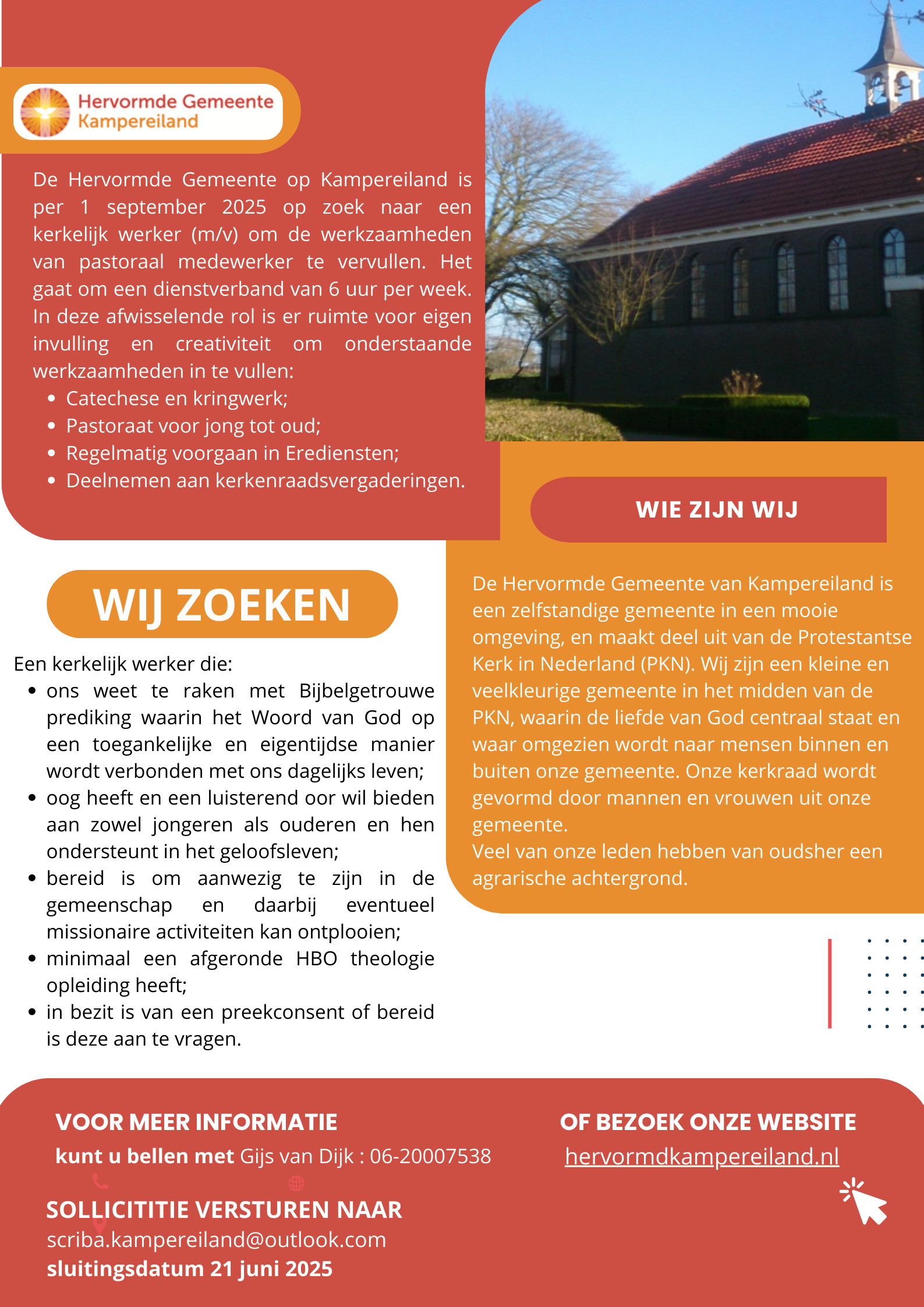 Hervormde Gemeente Kampereiland

De Hervormde Gemeente op Kampereiland is per 1 september 2025 op zoek naar een kerkelijk werker (m/v) om de werkzaamheden van pastoraal medewerker te vervullen. Het gaat om een dienstverband van 6 uur per week. In deze afwisselende rol is er ruimte voor eigen invulling en creativiteit om onderstaande werkzaamheden in te vullen:

- Catechese en kringwerk;
- Pastoraat voor jong tot oud;
- Regelmatig voorgaan in Erediensten;
- Deelnemen aan kerkenraadsvergaderingen.

WIJ ZOEKEN

Een kerkelijk werker die:

- ons weet te raken met Bijbelgetrouwe prediking waarin het Woord van God op een toegankelijke en eigentijdse manier wordt verbonden met ons dagelijks leven;
- oog heeft en een luisterend oor wil bieden aan zowel jongeren als ouderen en hen ondersteunt in het geloofsleven;
- bereid is om aanwezig te zijn in de gemeenschap en daarbij eventueel missionaire activiteiten kan ontplooien;
- minimaal een afgeronde HBO theologie opleiding heeft;
- in bezit is van een preekconsent of bereid is deze aan te vragen.

WIE ZIJN WIJ

De Hervormde Gemeente van Kampereiland is een zelfstandige gemeente in een mooie omgeving, en maakt deel uit van de Protestantse Kerk in Nederland (PKN). Wij zijn een kleine en veelkleurige gemeente in het midden van de PKN, waarin de liefde van God centraal staat en waar omgezien wordt naar mensen binnen en buiten onze gemeente. Onze kerkraad wordt gevormd door mannen en vrouwen uit onze gemeente.
Veel van onze leden hebben van oudsher een agrarische achtergrond.

VOOR MEER INFORMATIE
kunt u bellen met Gijs van Dijk : 06-20007538

SOLLICITITIE VERSTUREN NAAR
scriba.kampereiland@outlook.com
sluitingsdatum 21 juni 2025

OF BEZOEK ONZE WEBSITE
hervormdkampereiland.nl